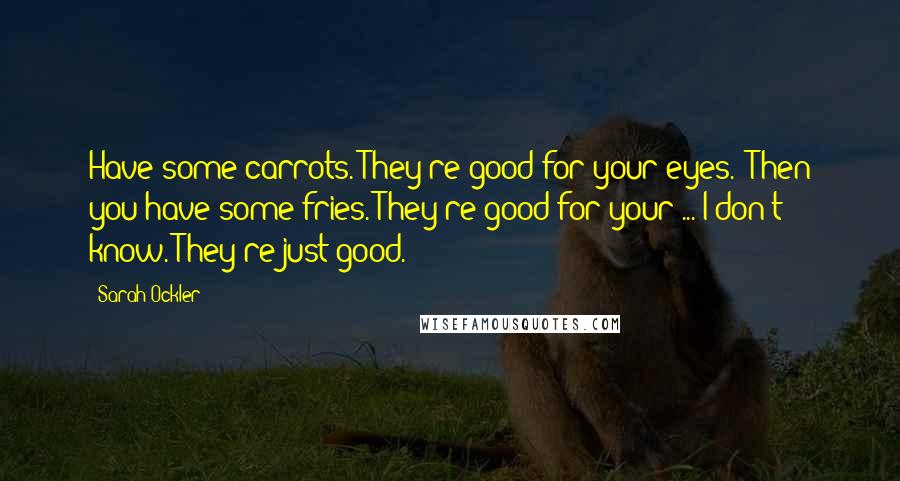 Have some carrots. They're good for your eyes. Then you have some fries. They're good for your ... I don't know. They're just good.

Sarah Ockler

WISEFAMOUSQUOTES.COM